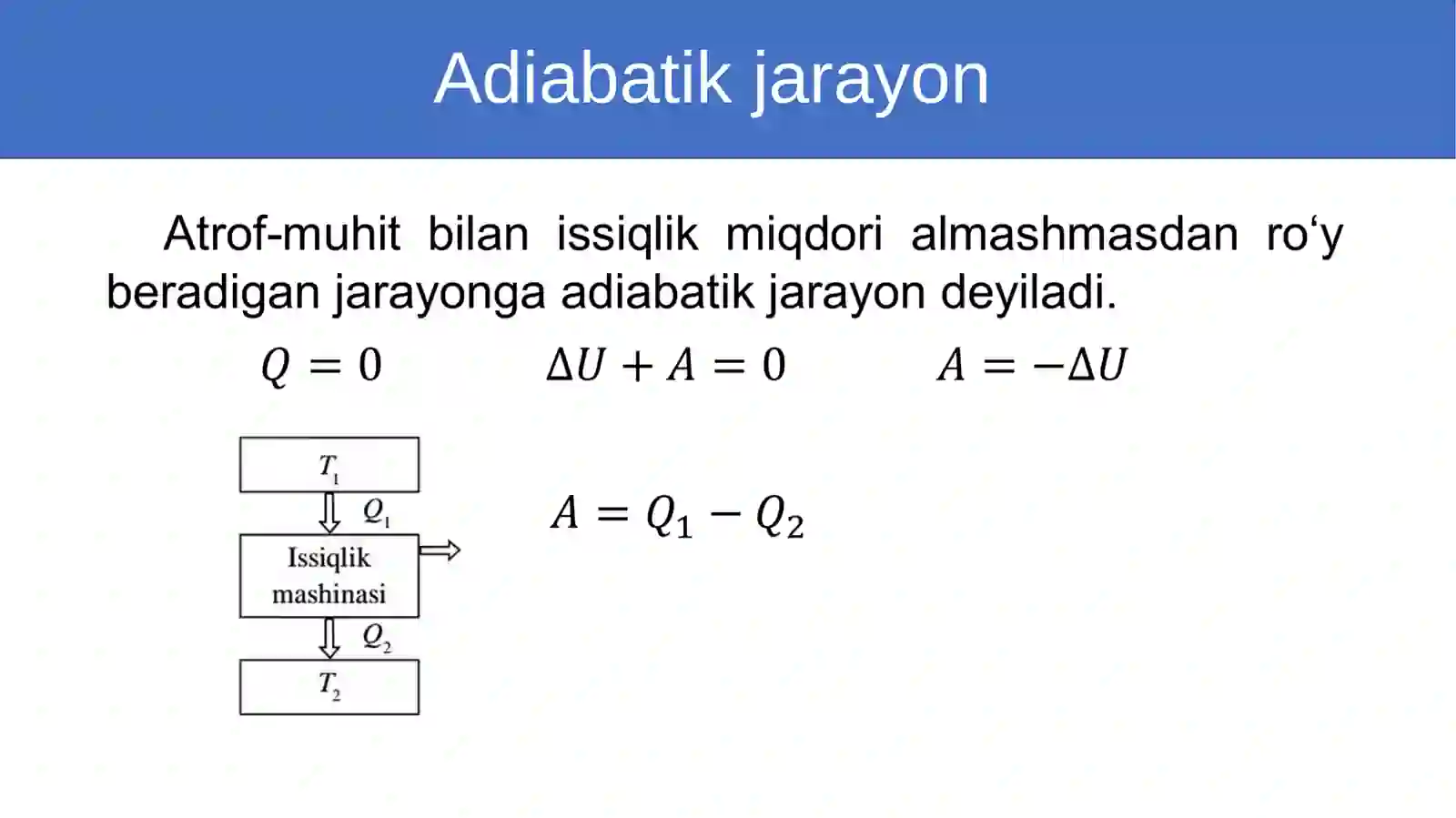 Adiabatik jarayon

Atrof-muhit bilan issiqlik miqdori almashmasdan ro‘y beradigan jarayonga adiabatik jarayon deyiladi.

$Q = 0$ $\Delta U + A = 0$ $A = -\Delta U$

$T_1$

$Q_1$

Issiqlik mashinasi

$Q_2$

$T_2$

$A = Q_1 - Q_2$